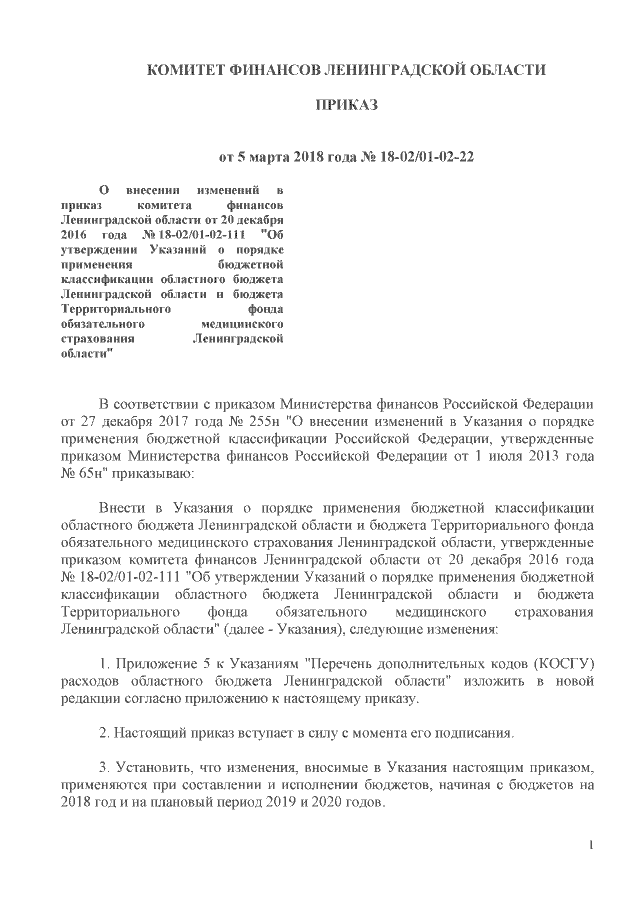 КОМИТЕТ ФИНАНСОВ ЛЕНИНГРАДСКОЙ ОБЛАСТИ

ПРИКАЗ

от 5 марта 2018 года № 18-02/01-02-22

О внесении изменений в приказ комитета финансов Ленинградской области от 20 декабря 2016 года № 18-02/01-02-111 "Об утверждении Указаний о порядке применения бюджетной классификации областного бюджета Ленинградской области и бюджета Территориального фонда обязательного медицинского страхования Ленинградской области"

В соответствии с приказом Министерства финансов Российской Федерации от 27 декабря 2017 года № 255н "О внесении изменений в Указания о порядке применения бюджетной классификации Российской Федерации, утвержденные приказом Министерства финансов Российской Федерации от 1 июля 2013 года № 65н" приказываю:

Внести в Указания о порядке применения бюджетной классификации областного бюджета Ленинградской области и бюджета Территориального фонда обязательного медицинского страхования Ленинградской области, утвержденные приказом комитета финансов Ленинградской области от 20 декабря 2016 года № 18-02/01-02-111 "Об утверждении Указаний о порядке применения бюджетной классификации областного бюджета Ленинградской области и бюджета Территориального фонда обязательного медицинского страхования Ленинградской области" (далее - Указания), следующие изменения:

1. Приложение 5 к Указаниям "Перечень дополнительных кодов (КОСГУ) расходов областного бюджета Ленинградской области" изложить в новой редакции согласно приложению к настоящему приказу.

2. Настоящий приказ вступает в силу с момента его подписания.

3. Установить, что изменения, вносимые в Указания настоящим приказом, применяются при составлении и исполнении бюджетов, начиная с бюджетов на 2018 год и на плановый период 2019 и 2020 годов.

1